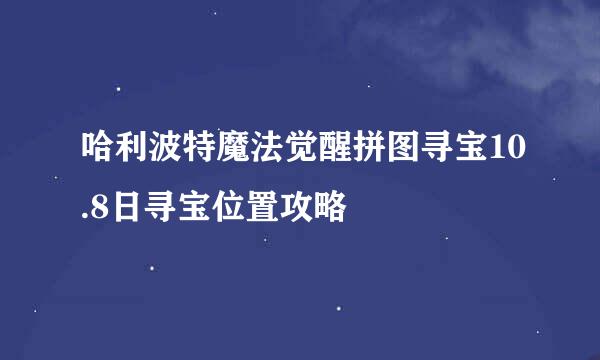 哈利波特魔法觉醒拼图寻宝10.8日寻宝位置攻略